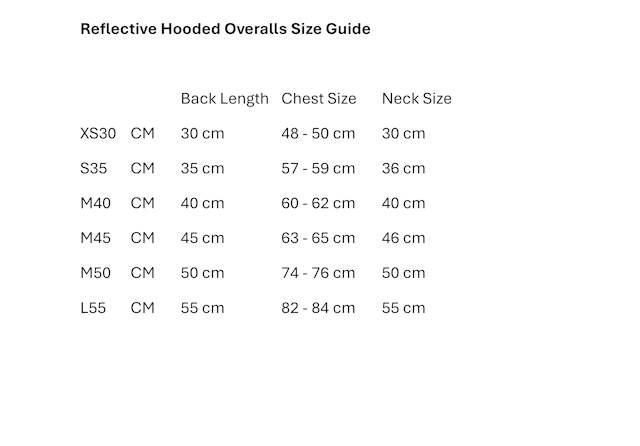 Reflective Hooded Overalls Size Guide

|  |  | Back Length | Chest Size | Neck Size |
|---|---|---|---|---|
| XS30 | CM | 30 cm | 48 - 50 cm | 30 cm |
| S35 | CM | 35 cm | 57 - 59 cm | 36 cm |
| M40 | CM | 40 cm | 60 - 62 cm | 40 cm |
| M45 | CM | 45 cm | 63 - 65 cm | 46 cm |
| M50 | CM | 50 cm | 74 - 76 cm | 50 cm |
| L55 | CM | 55 cm | 82 - 84 cm | 55 cm |